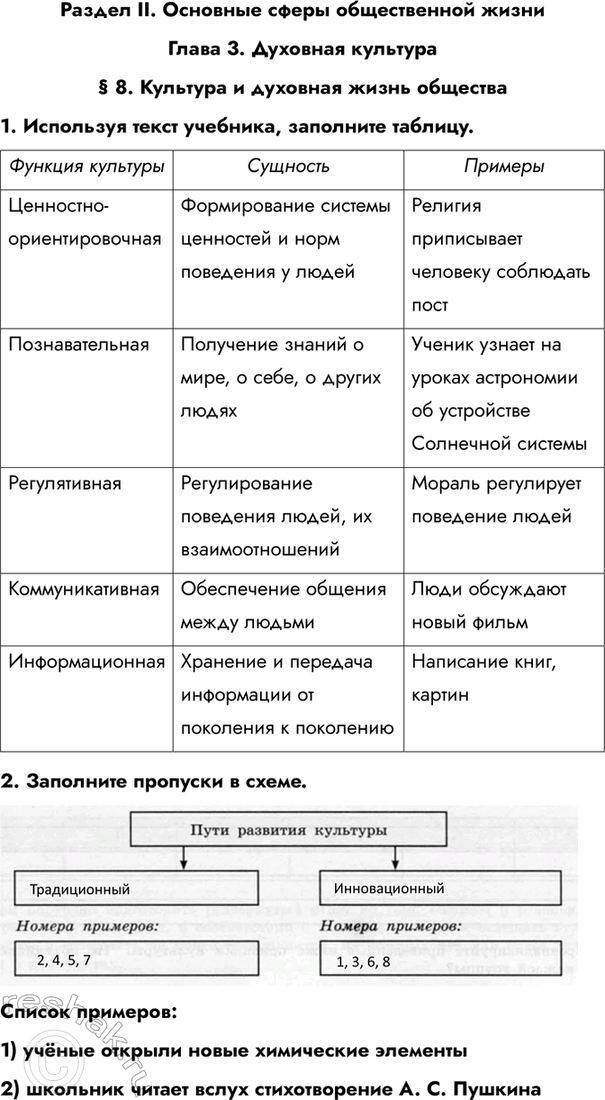 Раздел II. Основные сферы общественной жизни

Глава 3. Духовная культура

§ 8. Культура и духовная жизнь общества

1. Используя текст учебника, заполните таблицу.

| Функция культуры | Сущность | Примеры |
|---|---|---|
| Ценностно-ориентировочная | Формирование системы ценностей и норм поведения у людей | Религия приписывает человеку соблюдать пост |
| Познавательная | Получение знаний о мире, о себе, о других людях | Ученик узнает на уроках астрономии об устройстве Солнечной системы |
| Регулятивная | Регулирование поведения людей, их взаимоотношений | Мораль регулирует поведение людей |
| Коммуникативная | Обеспечение общения между людьми | Люди обсуждают новый фильм |
| Информационная | Хранение и передача информации от поколения к поколению | Написание книг, картин |

2. Заполните пропуски в схеме.

Пути развития культуры

Традиционный

Номера примеров:

2, 4, 5, 7

Инновационный

Номера примеров:

1, 3, 6, 8

Список примеров:

1) учёные открыли новые химические элементы

2) школьник читает вслух стихотворение А. С. Пушкина

reshak.ru